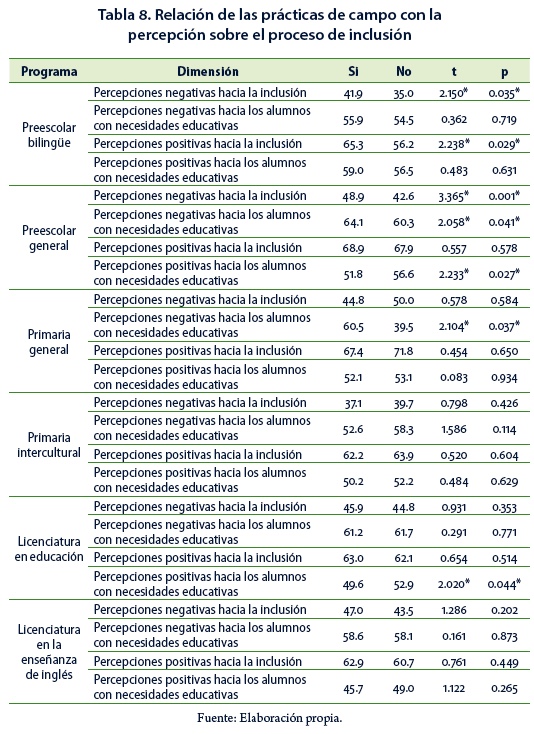 Tabla 8. Relación de las prácticas de campo con la percepción sobre el proceso de inclusión

| Programa | Dimensión | Si | No | t | p |
|---|---|---|---|---|---|
| Preescolar bilingüe | Percepciones negativas hacia la inclusión | 41.9 | 35.0 | 2.150* | 0.035* |
| | Percepciones negativas hacia los alumnos con necesidades educativas | 55.9 | 54.5 | 0.362 | 0.719 |
| | Percepciones positivas hacia la inclusión | 65.3 | 56.2 | 2.238* | 0.029* |
| | Percepciones positivas hacia los alumnos con necesidades educativas | 59.0 | 56.5 | 0.483 | 0.631 |
| Preescolar general | Percepciones negativas hacia la inclusión | 48.9 | 42.6 | 3.365* | 0.001* |
| | Percepciones negativas hacia los alumnos con necesidades educativas | 64.1 | 60.3 | 2.058* | 0.041* |
| | Percepciones positivas hacia la inclusión | 68.9 | 67.9 | 0.557 | 0.578 |
| | Percepciones positivas hacia los alumnos con necesidades educativas | 51.8 | 56.6 | 2.233* | 0.027* |
| Primaria general | Percepciones negativas hacia la inclusión | 44.8 | 50.0 | 0.578 | 0.584 |
| | Percepciones negativas hacia los alumnos con necesidades educativas | 60.5 | 39.5 | 2.104* | 0.037* |
| | Percepciones positivas hacia la inclusión | 67.4 | 71.8 | 0.454 | 0.650 |
| | Percepciones positivas hacia los alumnos con necesidades educativas | 52.1 | 53.1 | 0.083 | 0.934 |
| Primaria intercultural | Percepciones negativas hacia la inclusión | 37.1 | 39.7 | 0.798 | 0.426 |
| | Percepciones negativas hacia los alumnos con necesidades educativas | 52.6 | 58.3 | 1.586 | 0.114 |
| | Percepciones positivas hacia la inclusión | 62.2 | 63.9 | 0.520 | 0.604 |
| | Percepciones positivas hacia los alumnos con necesidades educativas | 50.2 | 52.2 | 0.484 | 0.629 |
| Licenciatura en educación | Percepciones negativas hacia la inclusión | 45.9 | 44.8 | 0.931 | 0.353 |
| | Percepciones negativas hacia los alumnos con necesidades educativas | 61.2 | 61.7 | 0.291 | 0.771 |
| | Percepciones positivas hacia la inclusión | 63.0 | 62.1 | 0.654 | 0.514 |
| | Percepciones positivas hacia los alumnos con necesidades educativas | 49.6 | 52.9 | 2.020* | 0.044* |
| Licenciatura en la enseñanza de inglés | Percepciones negativas hacia la inclusión | 47.0 | 43.5 | 1.286 | 0.202 |
| | Percepciones negativas hacia los alumnos con necesidades educativas | 58.6 | 58.1 | 0.161 | 0.873 |
| | Percepciones positivas hacia la inclusión | 62.9 | 60.7 | 0.761 | 0.449 |
| | Percepciones positivas hacia los alumnos con necesidades educativas | 45.7 | 49.0 | 1.122 | 0.265 |

Fuente: Elaboración propia.